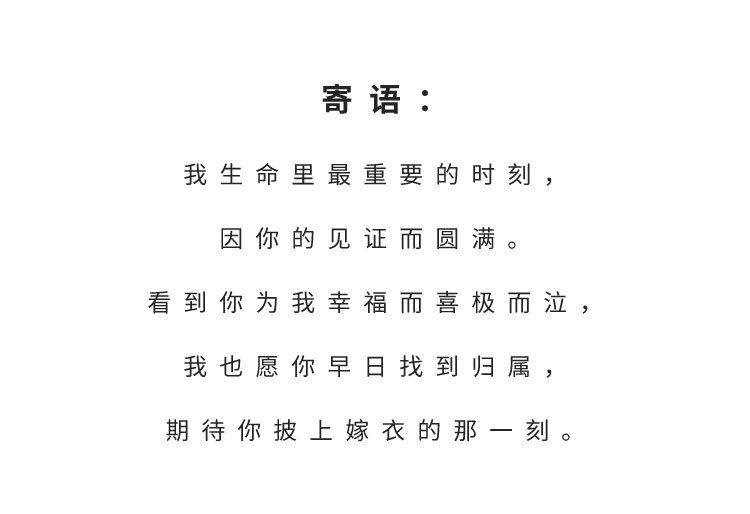 寄语：

我生命里最重要的时刻，

因你的见证而圆满。

看到你为我幸福而喜极而泣，

我也愿你早日找到归属，

期待你披上嫁衣的那一刻。